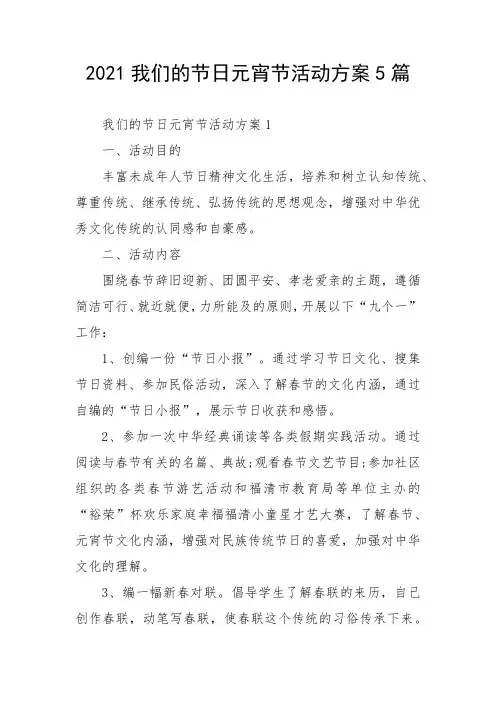 2021 我们的节日元宵节活动方案 5 篇

我们的节日元宵节活动方案 1

一、活动目的

丰富未成年人节日精神文化生活，培养和树立认知传统、尊重传统、继承传统、弘扬传统的思想观念，增强对中华优秀文化传统的认同感和自豪感。

二、活动内容

围绕春节辞旧迎新、团圆平安、孝老爱亲的主题，遵循简洁可行、就近就便，力所能及的原则，开展以下“九个一”工作：

1、创编一份“节日小报”。通过学习节日文化、搜集节日资料、参加民俗活动，深入了解春节的文化内涵，通过自编的“节日小报”，展示节日收获和感悟。

2、参加一次中华经典诵读等各类假期实践活动。通过阅读与春节有关的名篇、典故;观看春节文艺节目;参加社区组织的各类春节游艺活动和福清市教育局等单位主办的“裕荣”杯欢乐家庭幸福福清小童星才艺大赛，了解春节、元宵节文化内涵，增强对民族传统节日的喜爱，加强对中华文化的理解。

3、编一幅新春对联。倡导学生了解春联的来历，自己创作春联，动笔写春联，使春联这个传统的习俗传承下来。